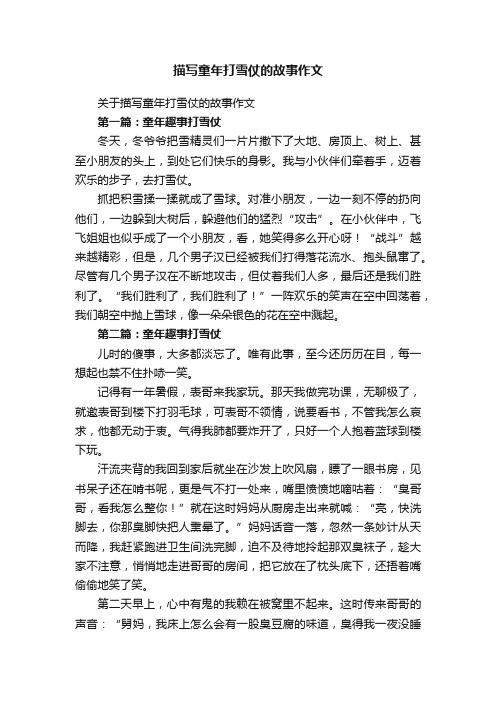 描写童年打雪仗的故事作文

关于描写童年打雪仗的故事作文

第一篇：童年趣事打雪仗

冬天，冬爷爷把雪精灵们一片片撒下了大地、房顶上、树上、甚至小朋友的头上，到处它们快乐的身影。我与小伙伴们牵着手，迈着欢乐的步子，去打雪仗。

抓把积雪揉一揉就成了雪球。对准小朋友，一边一刻不停的扔向他们，一边躲到大树后，躲避他们的猛烈“攻击”。在小伙伴中，飞飞姐姐也似乎成了一个小朋友，看，她笑得多么开心呀！“战斗”越来越精彩，但是，几个男子汉已经被我们打得落花流水、抱头鼠窜了。尽管有几个男子汉在不断地攻击，但仗着我们人多，最后还是我们胜利了。“我们胜利了，我们胜利了！”一阵欢乐的笑声在空中回荡着，我们朝空中抛上雪球，像一朵朵银色的花在空中溅起。

第二篇：童年趣事打雪仗

儿时的傻事，大多都淡忘了。唯有此事，至今还历历在目，每一想起也禁不住扑哧一笑。

记得有一年暑假，表哥来我家玩。那天我做完功课，无聊极了，就邀表哥到楼下打羽毛球，可表哥不领情，说要看书，不管我怎么哀求，他都无动于衷。气得我肺都要炸开了，只好一个人抱着篮球到楼下玩。

汗流夹背的我回到家后就坐在沙发上吹风扇，瞟了一眼书房，见书呆子还在啃书呢，更是气不打一处来，嘴里愤愤地嘀咕着：“臭哥哥，看我怎么整你！”就在这时妈妈从厨房走出来就喊：“亮，快洗脚去，你那臭脚快把人熏晕了。”妈妈话音一落，忽然一条妙计从天而降，我赶紧跑进卫生间洗完脚，迫不及待地拎起那双臭袜子，趁大家不注意，悄悄地走进哥哥的房间，把它放在了枕头底下，还捂着嘴偷偷地笑了笑。

第二天早上，心中有鬼的我赖在被窝里不起来。这时传来哥哥的声音：“舅妈，我床上怎么会有一股臭豆腐的味道，臭得我一夜没睡